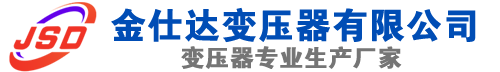 JSD

金仕达变压器有限公司

变压器专业生产厂家